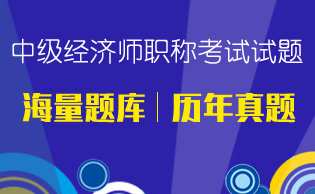 中级经济师职称考试试题

海量题库 | 历年真题